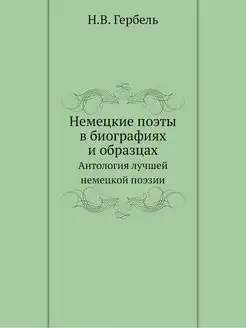 Н.В. Гербель

Немецкие поэты в биографиях и образцах

Антология лучшей немецкой поэзии